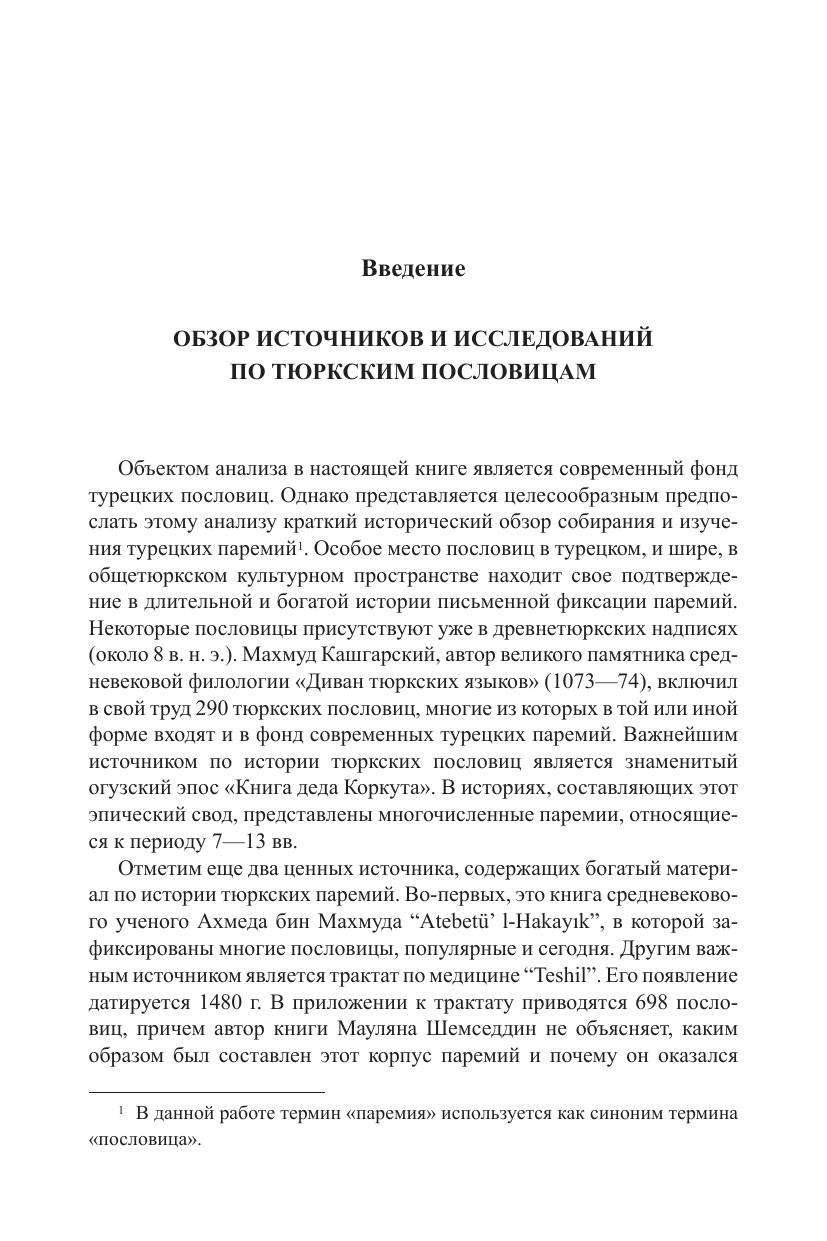 Введение

ОБЗОР ИСТОЧНИКОВ И ИССЛЕДОВАНИЙ ПО ТЮРКСКИМ ПОСЛОВИЦАМ

Объектом анализа в настоящей книге является современный фонд турецких пословиц. Однако представляется целесообразным предпослать этому анализу краткий исторический обзор собирания и изучения турецких паремий$^1$. Особое место пословиц в турецком, и шире, в общетюркском культурном пространстве находит свое подтверждение в длительной и богатой истории письменной фиксации паремий. Некоторые пословицы присутствуют уже в древнетюркских надписях (около 8 в. н. э.). Махмуд Кашгарский, автор великого памятника средневековой филологии «Диван тюркских языков» (1073—74), включил в свой труд 290 тюркских пословиц, многие из которых в той или иной форме входят и в фонд современных турецких паремий. Важнейшим источником по истории тюркских пословиц является знаменитый огузский эпос «Книга деда Коркута». В историях, составляющих этот эпический свод, представлены многочисленные паремии, относящиеся к периоду 7—13 вв.

Отметим еще два ценных источника, содержащих богатый материал по истории тюркских паремий. Во-первых, это книга средневекового ученого Ахмеда бин Махмуда “Atebetü’ l-Hakayık”, в которой зафиксированы многие пословицы, популярные и сегодня. Другим важным источником является трактат по медицине “Teshil”. Его появление датируется 1480 г. В приложении к трактату приводятся 698 пословиц, причем автор книги Мауляна Шемседдин не объясняет, каким образом был составлен этот корпус паремий и почему он оказался

$^1$ В данной работе термин «паремия» используется как синоним термина «пословица».